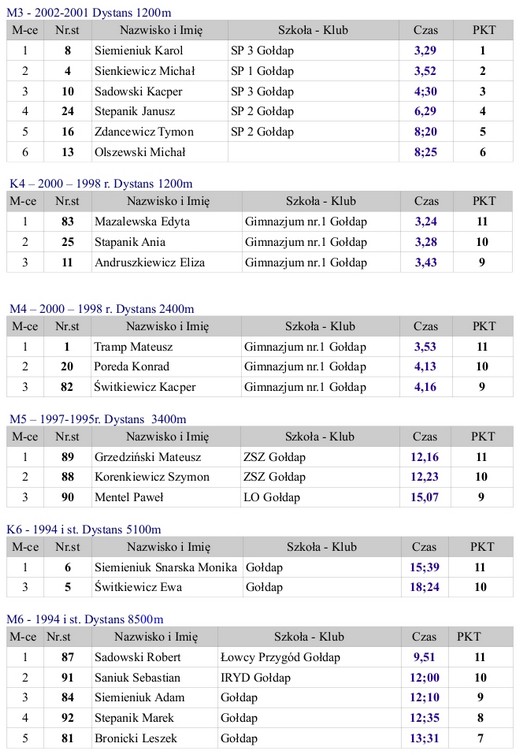 M3 - 2002-2001 Dystans 1200m

| M-ce | Nr.st | Nazwisko i Imię | Szkoła - Klub | Czas | PKT |
|---|---|---|---|---|---|
| 1 | 8 | Siemieniuk Karol | SP 3 Gołdap | 3,29 | 1 |
| 2 | 4 | Sienkiewicz Michał | SP 1 Gołdap | 3,52 | 2 |
| 3 | 10 | Sadowski Kacper | SP 3 Gołdap | 4;30 | 3 |
| 4 | 24 | Stepanik Janusz | SP 2 Gołdap | 6,29 | 4 |
| 5 | 16 | Zdancewicz Tymon | SP 2 Gołdap | 8;20 | 5 |
| 6 | 13 | Olszewski Michał | | 8;25 | 6 |

K4 – 2000 – 1998 r. Dystans 1200m

| M-ce | Nr.st | Nazwisko i Imię | Szkoła - Klub | Czas | PKT |
|---|---|---|---|---|---|
| 1 | 83 | Mazalewska Edyta | Gimnazjum nr.1 Gołdap | 3,24 | 11 |
| 2 | 25 | Stapanik Ania | Gimnazjum nr.1 Gołdap | 3,28 | 10 |
| 3 | 11 | Andruszkiewicz Eliza | Gimnazjum nr.1 Gołdap | 3,43 | 9 |

M4 – 2000 – 1998 r. Dystans 2400m

| M-ce | Nr.st | Nazwisko i Imię | Szkoła - Klub | Czas | PKT |
|---|---|---|---|---|---|
| 1 | 1 | Tramp Mateusz | Gimnazjum nr.1 Gołdap | 3,53 | 11 |
| 2 | 20 | Poreda Konrad | Gimnazjum nr.1 Gołdap | 4,13 | 10 |
| 3 | 82 | Świtkiewicz Kacper | Gimnazjum nr.1 Gołdap | 4,16 | 9 |

M5 – 1997-1995r. Dystans 3400m

| M-ce | Nr.st | Nazwisko i Imię | Szkoła - Klub | Czas | PKT |
|---|---|---|---|---|---|
| 1 | 89 | Grzedziński Mateusz | ZSZ Gołdap | 12,16 | 11 |
| 2 | 88 | Korenkiewicz Szymon | ZSZ Gołdap | 12,23 | 10 |
| 3 | 90 | Mentel Paweł | LO Gołdap | 15,07 | 9 |

K6 - 1994 i st. Dystans 5100m

| M-ce | Nr.st | Nazwisko i Imię | Szkoła - Klub | Czas | PKT |
|---|---|---|---|---|---|
| 1 | 6 | Siemieniuk Snarska Monika | Gołdap | 15;39 | 11 |
| 3 | 5 | Świtkiewicz Ewa | Gołdap | 18;24 | 10 |

M6 - 1994 i st. Dystans 8500m

| M-ce | Nr.st | Nazwisko i Imię | Szkoła - Klub | Czas | PKT |
|---|---|---|---|---|---|
| 1 | 87 | Sadowski Robert | Łowcy Przygód Gołdap | 9,51 | 11 |
| 2 | 91 | Saniuk Sebastian | IRYD Gołdap | 12;00 | 10 |
| 3 | 84 | Siemieniuk Adam | Gołdap | 12;10 | 9 |
| 4 | 92 | Stepanik Marek | Gołdap | 12;35 | 8 |
| 5 | 81 | Bronicki Leszek | Gołdap | 13;31 | 7 |